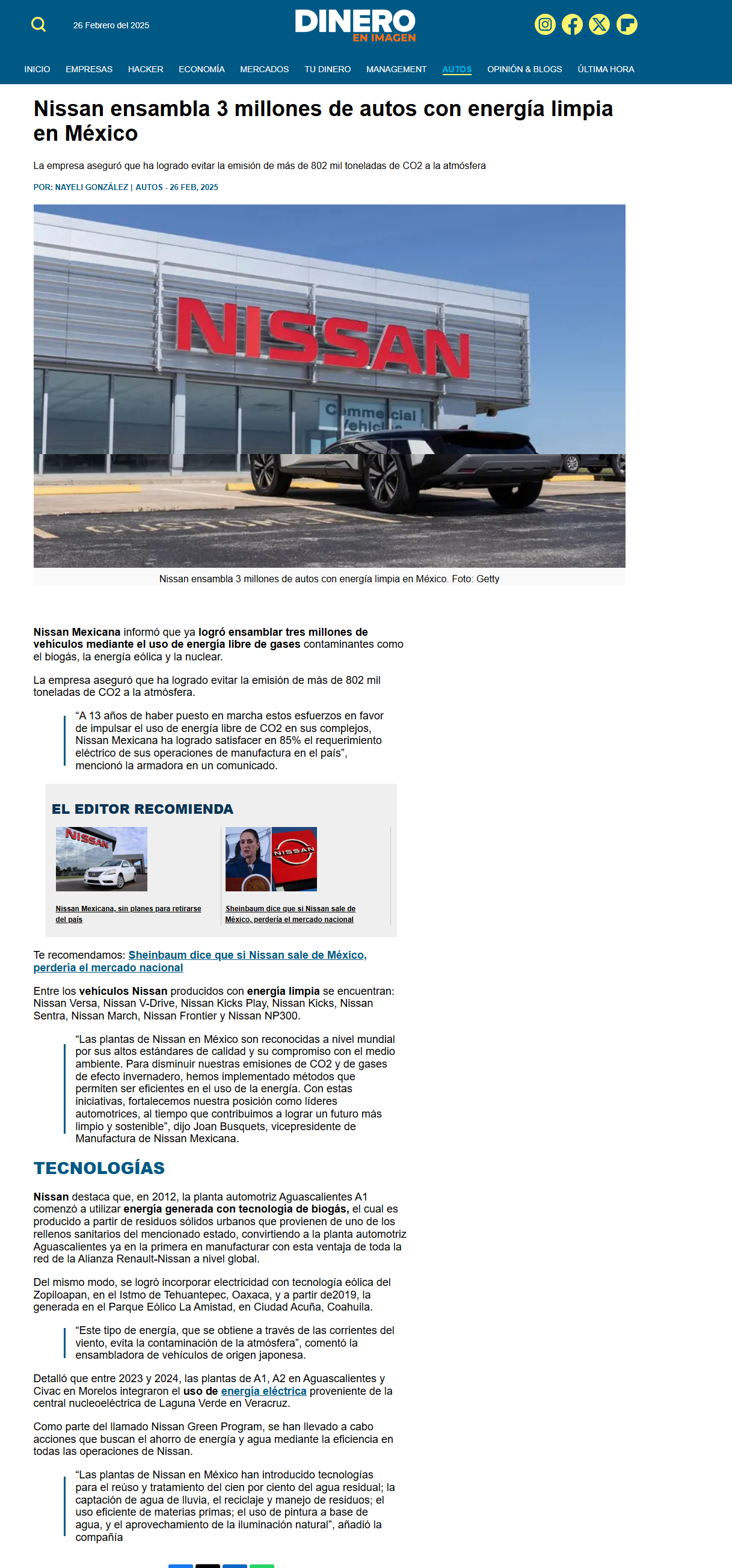 26 Febrero del 2025

DINERO EN IMAGEN

INICIO EMPRESAS HACKER ECONOMÍA MERCADOS TU DINERO MANAGEMENT AUTOS OPINIÓN & BLOGS ÚLTIMA HORA

Nissan ensambla 3 millones de autos con energía limpia en México

La empresa aseguró que ha logrado evitar la emisión de más de 802 mil toneladas de CO2 a la atmósfera

POR: NAYELI GONZÁLEZ | AUTOS - 26 FEB, 2025

NISSAN

Commercial Vehicle

CUSTOMER

Nissan ensambla 3 millones de autos con energía limpia en México. Foto: Getty

Nissan Mexicana informó que ya logró ensamblar tres millones de vehículos mediante el uso de energía libre de gases contaminantes como el biogás, la energía eólica y la nuclear.

La empresa aseguró que ha logrado evitar la emisión de más de 802 mil toneladas de CO2 a la atmósfera.

“A 13 años de haber puesto en marcha estos esfuerzos en favor de impulsar el uso de energía libre de CO2 en sus complejos, Nissan Mexicana ha logrado satisfacer en 85% el requerimiento eléctrico de sus operaciones de manufactura en el país”, mencionó la armadora en un comunicado.

EL EDITOR RECOMIENDA

NISSAN

Nissan Mexicana, sin planes para retirarse del país

NISSAN

Sheinbaum dice que si Nissan sale de México, perdería el mercado nacional

Te recomendamos: Sheinbaum dice que si Nissan sale de México, perdería el mercado nacional

Entre los vehículos Nissan producidos con energía limpia se encuentran: Nissan Versa, Nissan V-Drive, Nissan Kicks Play, Nissan Kicks, Nissan Sentra, Nissan March, Nissan Frontier y Nissan NP300.

“Las plantas de Nissan en México son reconocidas a nivel mundial por sus altos estándares de calidad y su compromiso con el medio ambiente. Para disminuir nuestras emisiones de CO2 y de gases de efecto invernadero, hemos implementado métodos que permiten ser eficientes en el uso de la energía. Con estas iniciativas, fortalecemos nuestra posición como líderes automotrices, al tiempo que contribuimos a lograr un futuro más limpio y sostenible”, dijo Joan Busquets, vicepresidente de Manufactura de Nissan Mexicana.

TECNOLOGÍAS

Nissan destaca que, en 2012, la planta automotriz Aguascalientes A1 comenzó a utilizar energía generada con tecnología de biogás, el cual es producido a partir de residuos sólidos urbanos que provienen de uno de los rellenos sanitarios del mencionado estado, convirtiendo a la planta automotriz Aguascalientes ya en la primera en manufacturar con esta ventaja de toda la red de la Alianza Renault-Nissan a nivel global.

Del mismo modo, se logró incorporar electricidad con tecnología eólica del Zopiloapan, en el Istmo de Tehuantepec, Oaxaca, y a partir de2019, la generada en el Parque Eólico La Amistad, en Ciudad Acuña, Coahuila.

“Este tipo de energía, que se obtiene a través de las corrientes del viento, evita la contaminación de la atmósfera”, comentó la ensambladora de vehículos de origen japonesa.

Detalló que entre 2023 y 2024, las plantas de A1, A2 en Aguascalientes y Civac en Morelos integraron el uso de energía eléctrica proveniente de la central nucleoeléctrica de Laguna Verde en Veracruz.

Como parte del llamado Nissan Green Program, se han llevado a cabo acciones que buscan el ahorro de energía y agua mediante la eficiencia en todas las operaciones de Nissan.

“Las plantas de Nissan en México han introducido tecnologías para el reúso y tratamiento del cien por ciento del agua residual; la captación de agua de lluvia, el reciclaje y manejo de residuos; el uso eficiente de materias primas; el uso de pintura a base de agua, y el aprovechamiento de la iluminación natural”, añadió la compañía